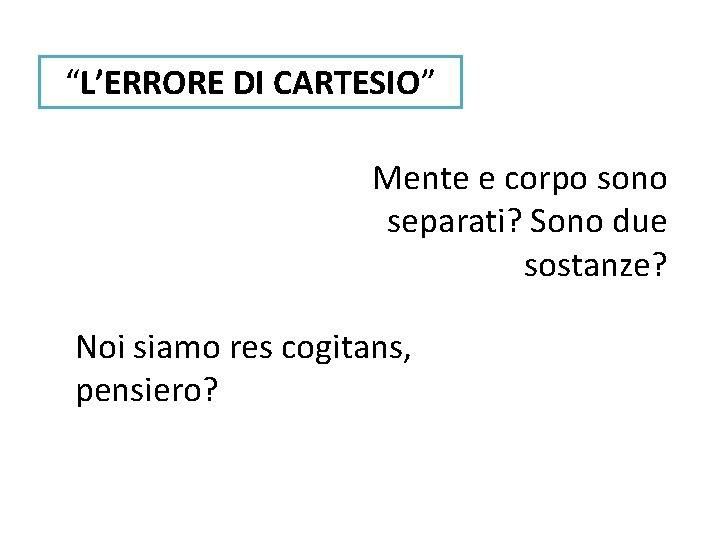 "L'ERRORE DI CARTESIO"

Mente e corpo sono separati? Sono due sostanze?

Noi siamo res cogitans, pensiero?